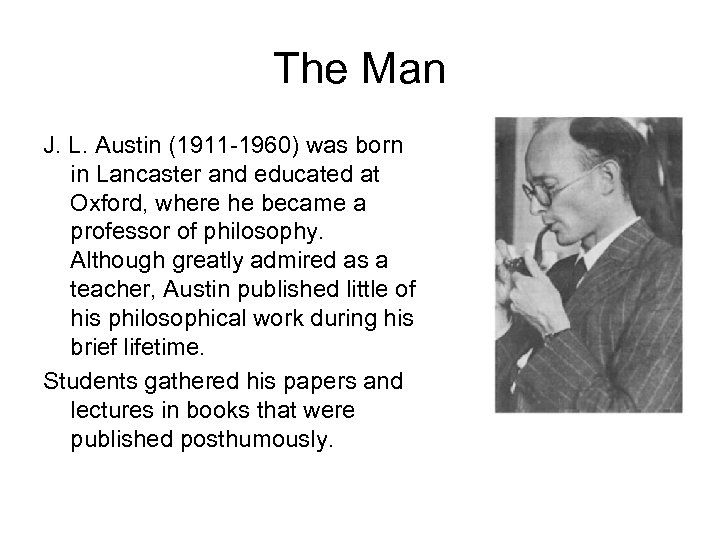 The Man

J. L. Austin (1911-1960) was born in Lancaster and educated at Oxford, where he became a professor of philosophy. Although greatly admired as a teacher, Austin published little of his philosophical work during his brief lifetime.

Students gathered his papers and lectures in books that were published posthumously.